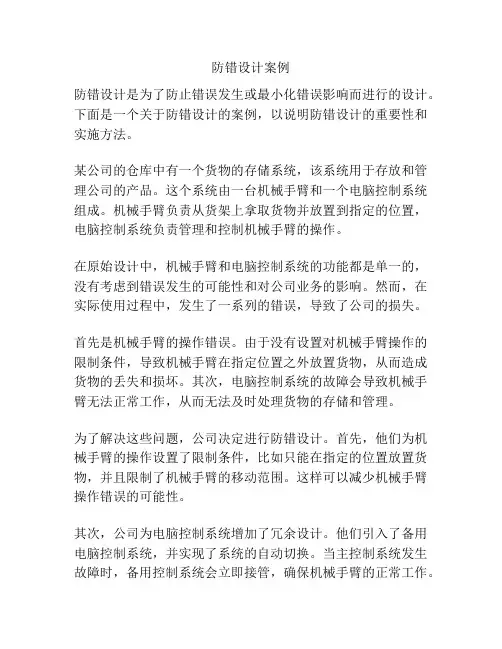 防错设计案例

防错设计是为了防止错误发生或最小化错误影响而进行的设计。下面是一个关于防错设计的案例，以说明防错设计的重要性和实施方法。

某公司的仓库中有一个货物的存储系统，该系统用于存放和管理公司的产品。这个系统由一台机械手臂和一个电脑控制系统组成。机械手臂负责从货架上拿取货物并放置到指定的位置，电脑控制系统负责管理和控制机械手臂的操作。

在原始设计中，机械手臂和电脑控制系统的功能都是单一的，没有考虑到错误发生的可能性和对公司业务的影响。然而，在实际使用过程中，发生了一系列的错误，导致了公司的损失。

首先是机械手臂的操作错误。由于没有设置对机械手臂操作的限制条件，导致机械手臂在指定位置之外放置货物，从而造成货物的丢失和损坏。其次，电脑控制系统的故障会导致机械手臂无法正常工作，从而无法及时处理货物的存储和管理。

为了解决这些问题，公司决定进行防错设计。首先，他们为机械手臂的操作设置了限制条件，比如只能在指定的位置放置货物，并且限制了机械手臂的移动范围。这样可以减少机械手臂操作错误的可能性。

其次，公司为电脑控制系统增加了冗余设计。他们引入了备用电脑控制系统，并实现了系统的自动切换。当主控制系统发生故障时，备用控制系统会立即接管，确保机械手臂的正常工作。